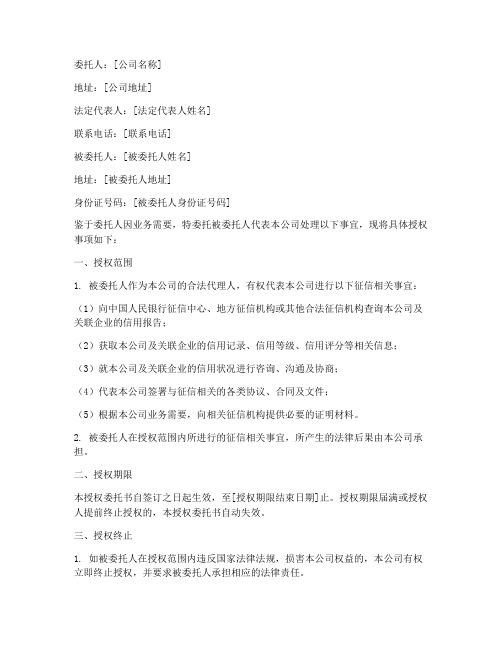 委托人：[公司名称]

地址：[公司地址]

法定代表人：[法定代表人姓名]

联系电话：[联系电话]

被委托人：[被委托人姓名]

地址：[被委托人地址]

身份证号码：[被委托人身份证号码]

鉴于委托人因业务需要，特委托被委托人代表本公司处理以下事宜，现将具体授权事项如下：

一、授权范围

1. 被委托人作为本公司的合法代理人，有权代表本公司进行以下征信相关事宜：

（1）向中国人民银行征信中心、地方征信机构或其他合法征信机构查询本公司及关联企业的信用报告；

（2）获取本公司及关联企业的信用记录、信用等级、信用评分等相关信息；

（3）就本公司及关联企业的信用状况进行咨询、沟通及协商；

（4）代表本公司签署与征信相关的各类协议、合同及文件；

（5）根据本公司业务需要，向相关征信机构提供必要的证明材料。

2. 被委托人在授权范围内所进行的征信相关事宜，所产生的法律后果由本公司承担。

二、授权期限

本授权委托书自签订之日起生效，至[授权期限结束日期]止。授权期限届满或授权人提前终止授权的，本授权委托书自动失效。

三、授权终止

1. 如被委托人在授权范围内违反国家法律法规，损害本公司权益的，本公司有权立即终止授权，并要求被委托人承担相应的法律责任。